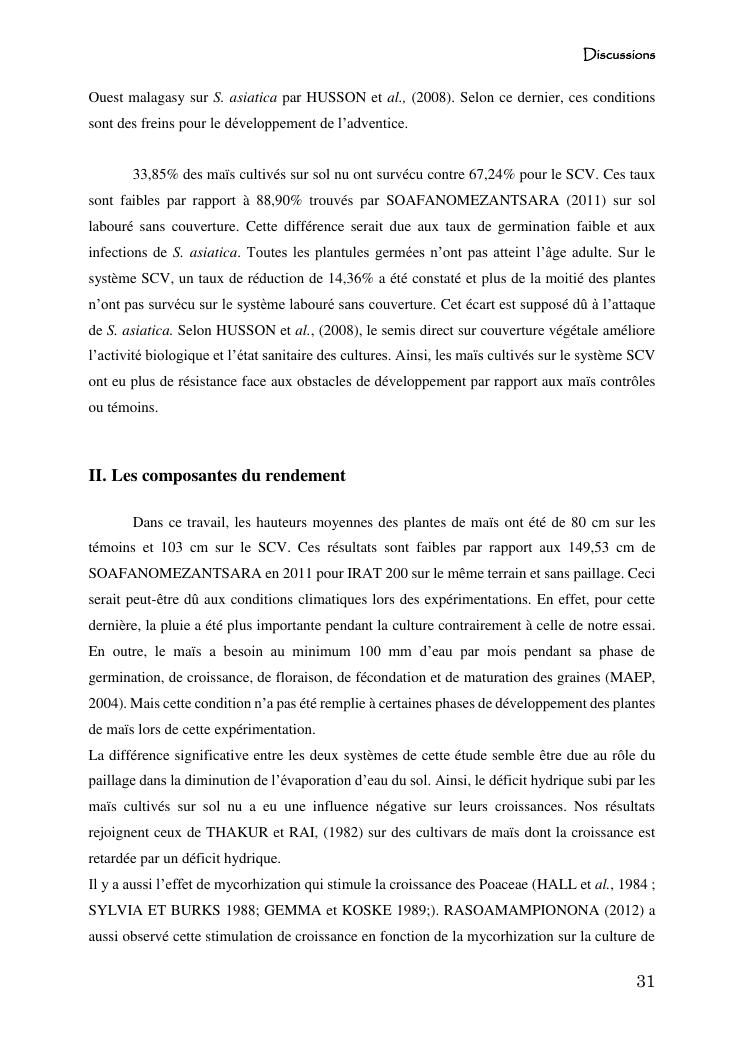 Discussions

Ouest malagasy sur S. asiatica par HUSSON et al., (2008). Selon ce dernier, ces conditions sont des freins pour le développement de l'adventice.

33,85% des maïs cultivés sur sol nu ont survécu contre 67,24% pour le SCV. Ces taux sont faibles par rapport à 88,90% trouvés par SOAFANOMEZANTSARA (2011) sur sol labouré sans couverture. Cette différence serait due aux taux de germination faible et aux infections de S. asiatica. Toutes les plantules germées n'ont pas atteint l'âge adulte. Sur le système SCV, un taux de réduction de 14,36% a été constaté et plus de la moitié des plantes n'ont pas survécu sur le système labouré sans couverture. Cet écart est supposé dû à l'attaque de S. asiatica. Selon HUSSON et al., (2008), le semis direct sur couverture végétale améliore l'activité biologique et l'état sanitaire des cultures. Ainsi, les maïs cultivés sur le système SCV ont eu plus de résistance face aux obstacles de développement par rapport aux maïs contrôles ou témoins.

II. Les composantes du rendement

Dans ce travail, les hauteurs moyennes des plantes de maïs ont été de 80 cm sur les témoins et 103 cm sur le SCV. Ces résultats sont faibles par rapport aux 149,53 cm de SOAFANOMEZANTSARA en 2011 pour IRAT 200 sur le même terrain et sans paillage. Ceci serait peut-être dû aux conditions climatiques lors des expérimentations. En effet, pour cette dernière, la pluie a été plus importante pendant la culture contrairement à celle de notre essai. En outre, le maïs a besoin au minimum 100 mm d'eau par mois pendant sa phase de germination, de croissance, de floraison, de fécondation et de maturation des graines (MAEP, 2004). Mais cette condition n'a pas été remplie à certaines phases de développement des plantes de maïs lors de cette expérimentation.
La différence significative entre les deux systèmes de cette étude semble être due au rôle du paillage dans la diminution de l'évaporation d'eau du sol. Ainsi, le déficit hydrique subi par les maïs cultivés sur sol nu a eu une influence négative sur leurs croissances. Nos résultats rejoignent ceux de THAKUR et RAI, (1982) sur des cultivars de maïs dont la croissance est retardée par un déficit hydrique.
Il y a aussi l'effet de mycorhization qui stimule la croissance des Poaceae (HALL et al., 1984 ; SYLVIA ET BURKS 1988; GEMMA et KOSKE 1989;). RASOAMAMPIONONA (2012) a aussi observé cette stimulation de croissance en fonction de la mycorhization sur la culture de

31